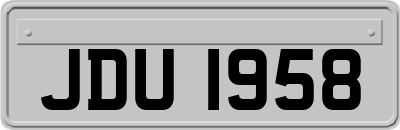 JDU 1958